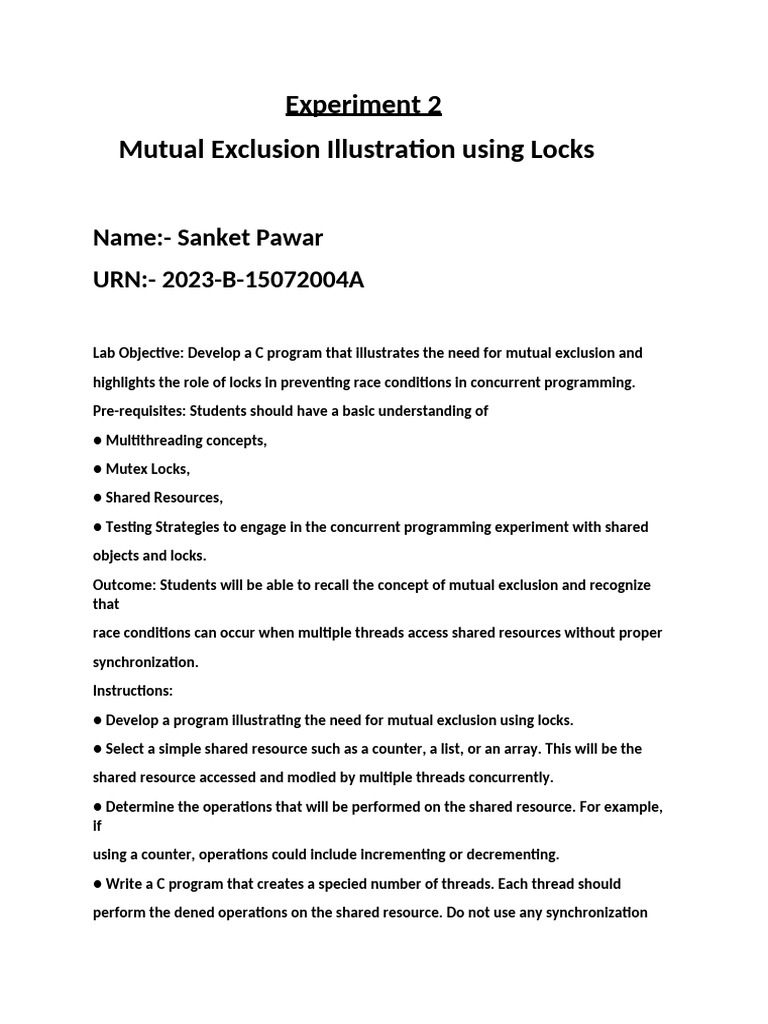 Experiment 2

Mutual Exclusion Illustration using Locks

Name:- Sanket Pawar

URN:- 2023-B-15072004A

Lab Objective: Develop a C program that illustrates the need for mutual exclusion and highlights the role of locks in preventing race conditions in concurrent programming.

Pre-requisites: Students should have a basic understanding of

● Multithreading concepts,

● Mutex Locks,

● Shared Resources,

● Testing Strategies to engage in the concurrent programming experiment with shared objects and locks.

Outcome: Students will be able to recall the concept of mutual exclusion and recognize that

race conditions can occur when multiple threads access shared resources without proper synchronization.

Instructions:

● Develop a program illustrating the need for mutual exclusion using locks.

● Select a simple shared resource such as a counter, a list, or an array. This will be the shared resource accessed and modied by multiple threads concurrently.

● Determine the operations that will be performed on the shared resource. For example, if

using a counter, operations could include incrementing or decrementing.

● Write a C program that creates a specied number of threads. Each thread should perform the dened operations on the shared resource. Do not use any synchronization